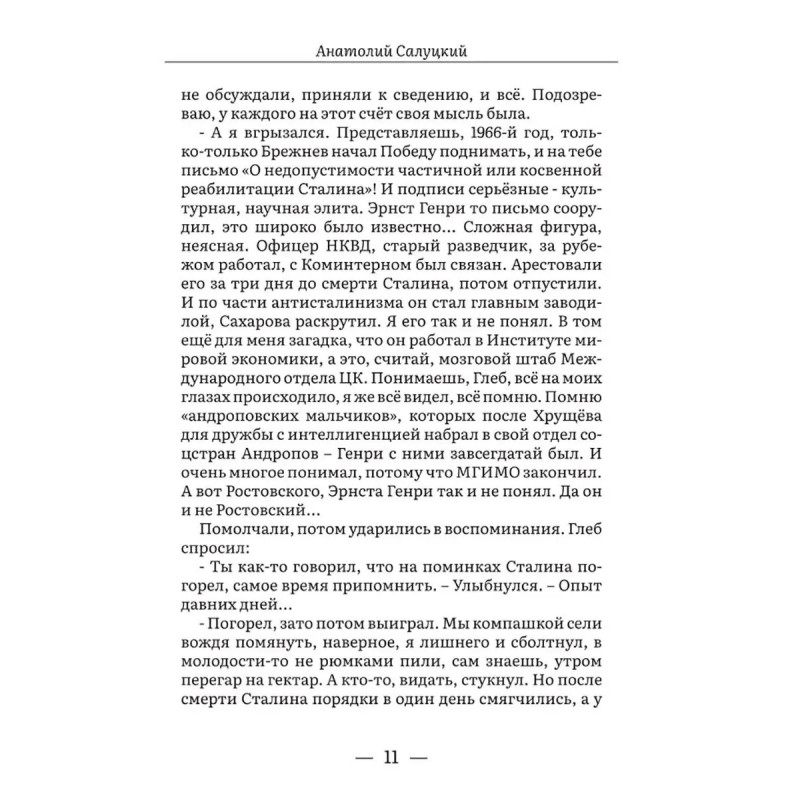 Анатолий Салуцкий

не обсуждали, приняли к сведению, и всё. Подозреваю, у каждого на этот счёт своя мысль была.

- А я вгрызался. Представляешь, 1966-й год, только-только Брежнев начал Победу поднимать, и на тебе письмо «О недопустимости частичной или косвенной реабилитации Сталина»! И подписи серьёзные - культурная, научная элита. Эрнст Генри то письмо соорудил, это широко было известно... Сложная фигура, неясная. Офицер НКВД, старый разведчик, за рубежом работал, с Коминтерном был связан. Арестовали его за три дня до смерти Сталина, потом отпустили. И по части антисталинизма он стал главным заводилой, Сахарова раскрутил. Я его так и не понял. В том ещё для меня загадка, что он работал в Институте мировой экономики, а это, считай, мозговой штаб Международного отдела ЦК. Понимаешь, Глеб, всё на моих глазах происходило, я же всё видел, всё помню. Помню «андроповских мальчиков», которых после Хрущёва для дружбы с интеллигенцией набрал в свой отдел соцстран Андропов – Генри с ними завсегдатай был. И очень многое понимал, потому что МГИМО закончил. А вот Ростовского, Эрнста Генри так и не понял. Да он и не Ростовский...

Помолчали, потом ударились в воспоминания. Глеб спросил:

- Ты как-то говорил, что на поминках Сталина погорел, самое время припомнить. – Улыбнулся. – Опыт давних дней...

- Погорел, зато потом выиграл. Мы компашкой сели вождя помянуть, наверное, я лишнего и сболтнул, в молодости-то не рюмками пили, сам знаешь, утром перегар на гектар. А кто-то, видать, стукнул. Но после смерти Сталина порядки в один день смягчились, а у

— 11 —